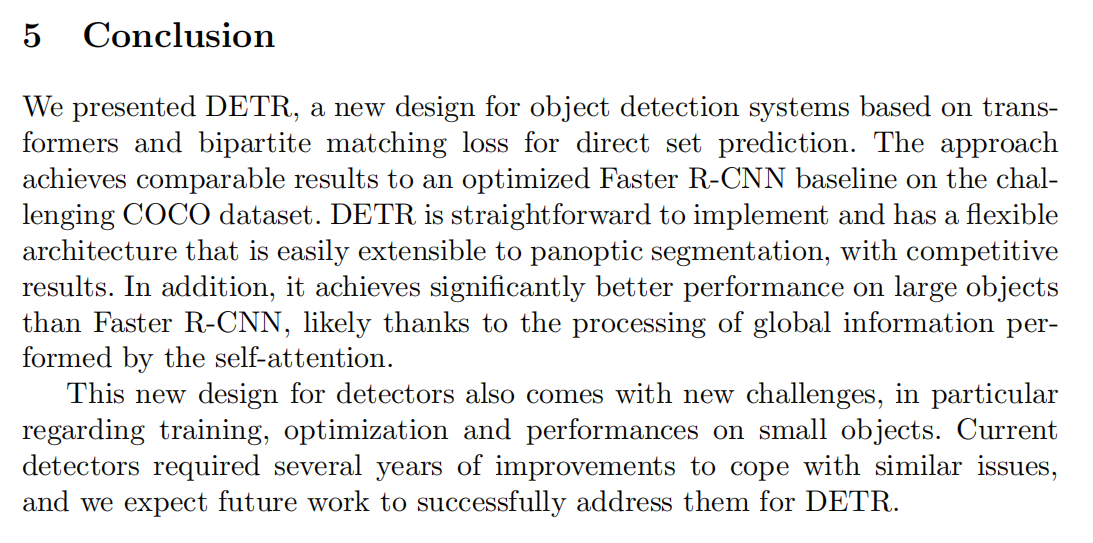 5 Conclusion

We presented DETR, a new design for object detection systems based on transformers and bipartite matching loss for direct set prediction. The approach achieves comparable results to an optimized Faster R-CNN baseline on the challenging COCO dataset. DETR is straightforward to implement and has a flexible architecture that is easily extensible to panoptic segmentation, with competitive results. In addition, it achieves significantly better performance on large objects than Faster R-CNN, likely thanks to the processing of global information performed by the self-attention.

This new design for detectors also comes with new challenges, in particular regarding training, optimization and performances on small objects. Current detectors required several years of improvements to cope with similar issues, and we expect future work to successfully address them for DETR.